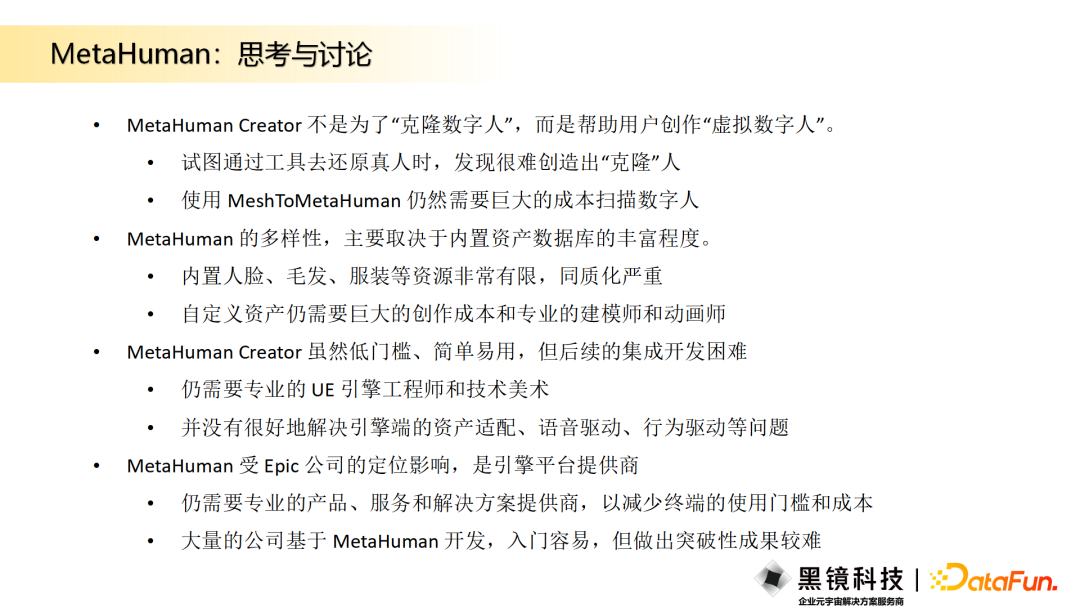 MetaHuman：思考与讨论

• MetaHuman Creator 不是为了“克隆数字人”，而是帮助用户创作“虚拟数字人”。
  • 试图通过工具去还原真人时，发现很难创造出“克隆”人
  • 使用 MeshToMetaHuman 仍然需要巨大的成本扫描数字人
• MetaHuman 的多样性，主要取决于内置资产数据库的丰富程度。
  • 内置人脸、毛发、服装等资源非常有限，同质化严重
  • 自定义资产仍需要巨大的创作成本和专业的建模师和动画师
• MetaHuman Creator 虽然低门槛、简单易用，但后续的集成开发困难
  • 仍需要专业的 UE 引擎工程师和技术美术
  • 并没有很好地解决引擎端的资产适配、语音驱动、行为驱动等问题
• MetaHuman 受 Epic 公司的定位影响，是引擎平台提供商
  • 仍需要专业的产品、服务和解决方案提供商，以减少终端的使用门槛和成本
  • 大量的公司基于 MetaHuman 开发，入门容易，但做出突破性成果较难

黑镜科技 | DataFun.
企业元宇宙解决方案服务商